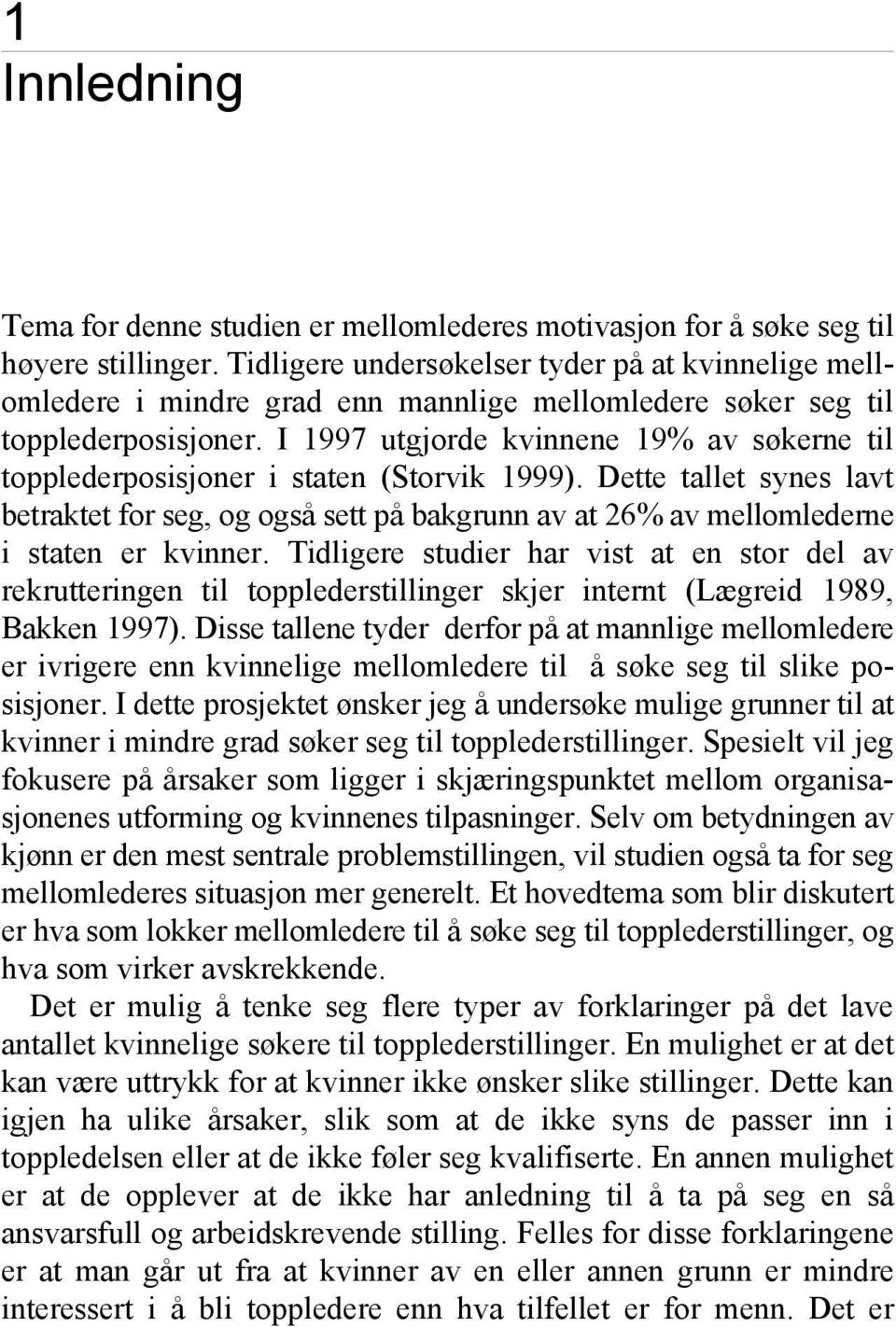 1
Innledning

Tema for denne studien er mellomlederes motivasjon for å søke seg til høyere stillinger. Tidligere undersøkelser tyder på at kvinnelige mellomledere i mindre grad enn mannlige mellomledere søker seg til topplederposisjoner. I 1997 utgjorde kvinnene 19% av søkerne til topplederposisjoner i staten (Storvik 1999). Dette tallet synes lavt betraktet for seg, og også sett på bakgrunn av at 26% av mellomlederne i staten er kvinner. Tidligere studier har vist at en stor del av rekrutteringen til topplederstillinger skjer internt (Lægreid 1989, Bakken 1997). Disse tallene tyder derfor på at mannlige mellomledere er ivrigere enn kvinnelige mellomledere til å søke seg til slike posisjoner. I dette prosjektet ønsker jeg å undersøke mulige grunner til at kvinner i mindre grad søker seg til topplederstillinger. Spesielt vil jeg fokusere på årsaker som ligger i skjæringspunktet mellom organisasjonenes utforming og kvinnenes tilpasninger. Selv om betydningen av kjønn er den mest sentrale problemstillingen, vil studien også ta for seg mellomlederes situasjon mer generelt. Et hovedtema som blir diskutert er hva som lokker mellomledere til å søke seg til topplederstillinger, og hva som virker avskrekkende.

Det er mulig å tenke seg flere typer av forklaringer på det lave antallet kvinnelige søkere til topplederstillinger. En mulighet er at det kan være uttrykk for at kvinner ikke ønsker slike stillinger. Dette kan igjen ha ulike årsaker, slik som at de ikke syns de passer inn i toppledelsen eller at de ikke føler seg kvalifiserte. En annen mulighet er at de opplever at de ikke har anledning til å ta på seg en så ansvarsfull og arbeidskrevende stilling. Felles for disse forklaringene er at man går ut fra at kvinner av en eller annen grunn er mindre interessert i å bli toppledere enn hva tilfellet er for menn. Det er